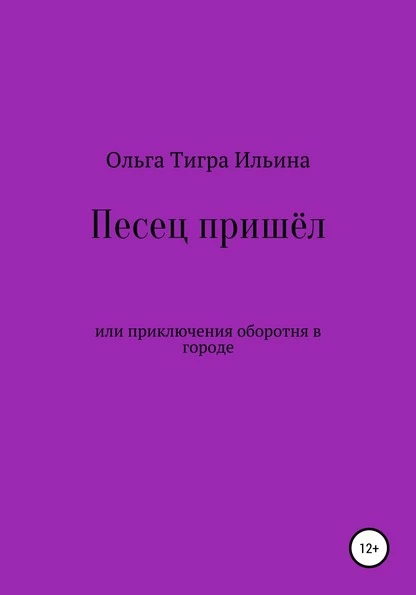 Ольга Тигра Ильина

Песец пришёл

или приключения оборотня в городе

12+